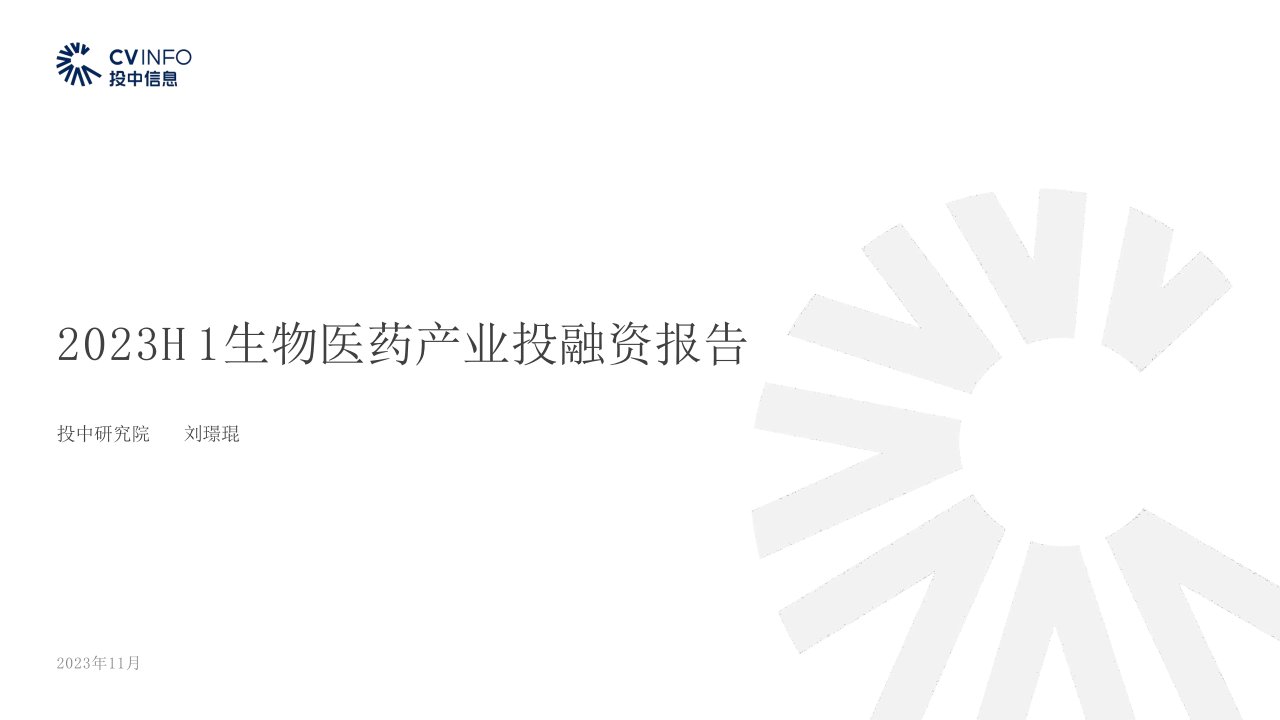 CVINFO
投中信息

2023H1生物医药产业投融资报告

投中研究院　刘璟琨

2023年11月